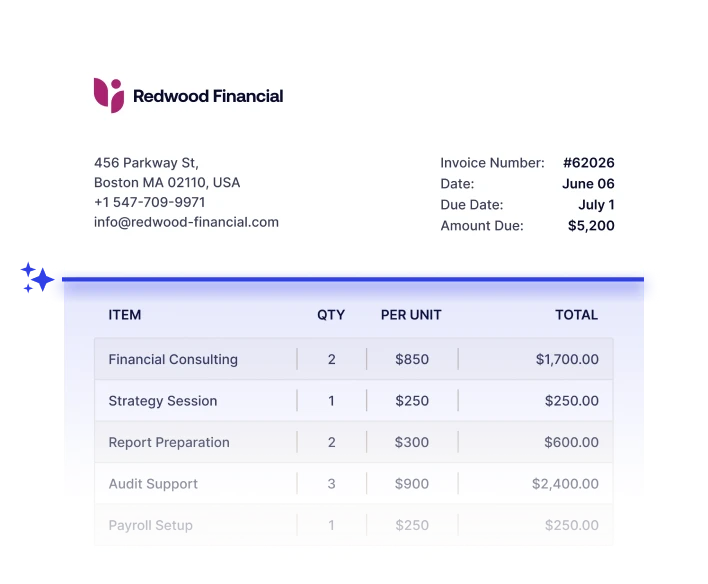 Redwood Financial

456 Parkway St,
Boston MA 02110, USA
+1 547-709-9971
info@redwood-financial.com

Invoice Number: #62026
Date: June 06
Due Date: July 1
Amount Due: $5,200

| ITEM | QTY | PER UNIT | TOTAL |
|---|---|---|---|
| Financial Consulting | 2 | $850 | $1,700.00 |
| Strategy Session | 1 | $250 | $250.00 |
| Report Preparation | 2 | $300 | $600.00 |
| Audit Support | 3 | $900 | $2,400.00 |
| Payroll Setup | 1 | $250 | $250.00 |